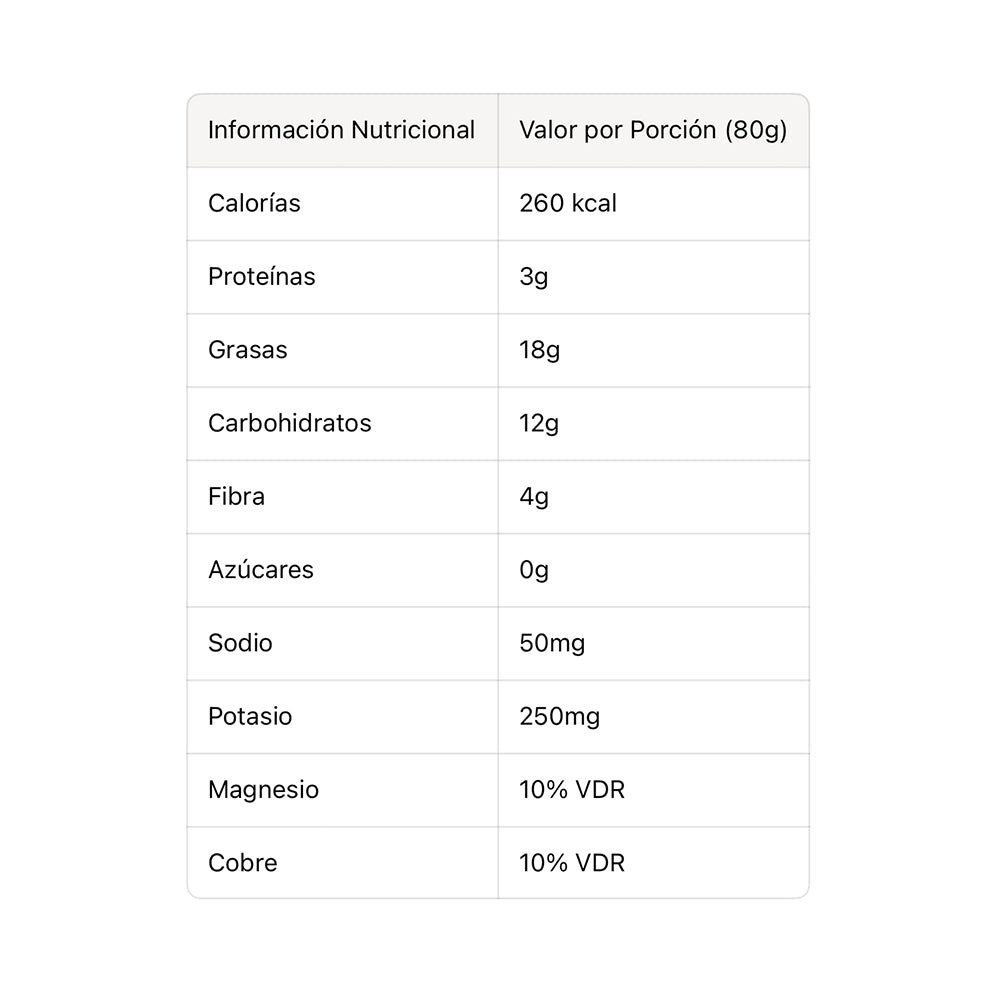 | Información Nutricional | Valor por Porción (80g) |
|---|---|
| Calorías | 260 kcal |
| Proteínas | 3g |
| Grasas | 18g |
| Carbohidratos | 12g |
| Fibra | 4g |
| Azúcares | 0g |
| Sodio | 50mg |
| Potasio | 250mg |
| Magnesio | 10% VDR |
| Cobre | 10% VDR |